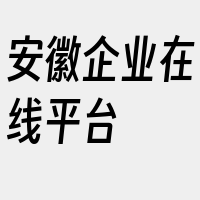 安徽企业在线平台